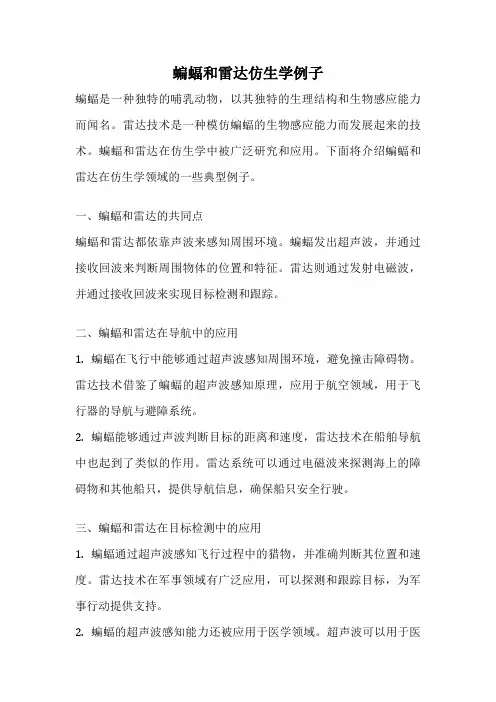 蝙蝠和雷达仿生学例子

蝙蝠是一种独特的哺乳动物，以其独特的生理结构和生物感应能力而闻名。雷达技术是一种模仿蝙蝠的生物感应能力而发展起来的技术。蝙蝠和雷达在仿生学中被广泛研究和应用。下面将介绍蝙蝠和雷达在仿生学领域的一些典型例子。

一、蝙蝠和雷达的共同点

蝙蝠和雷达都依靠声波来感知周围环境。蝙蝠发出超声波，并通过接收回波来判断周围物体的位置和特征。雷达则通过发射电磁波，并通过接收回波来实现目标检测和跟踪。

二、蝙蝠和雷达在导航中的应用

1. 蝙蝠在飞行中能够通过超声波感知周围环境，避免撞击障碍物。雷达技术借鉴了蝙蝠的超声波感知原理，应用于航空领域，用于飞行器的导航与避障系统。

2. 蝙蝠能够通过声波判断目标的距离和速度，雷达技术在船舶导航中也起到了类似的作用。雷达系统可以通过电磁波来探测海上的障碍物和其他船只，提供导航信息，确保船只安全行驶。

三、蝙蝠和雷达在目标检测中的应用

1. 蝙蝠通过超声波感知飞行过程中的猎物，并准确判断其位置和速度。雷达技术在军事领域有广泛应用，可以探测和跟踪目标，为军事行动提供支持。

2. 蝙蝠的超声波感知能力还被应用于医学领域。超声波可以用于医